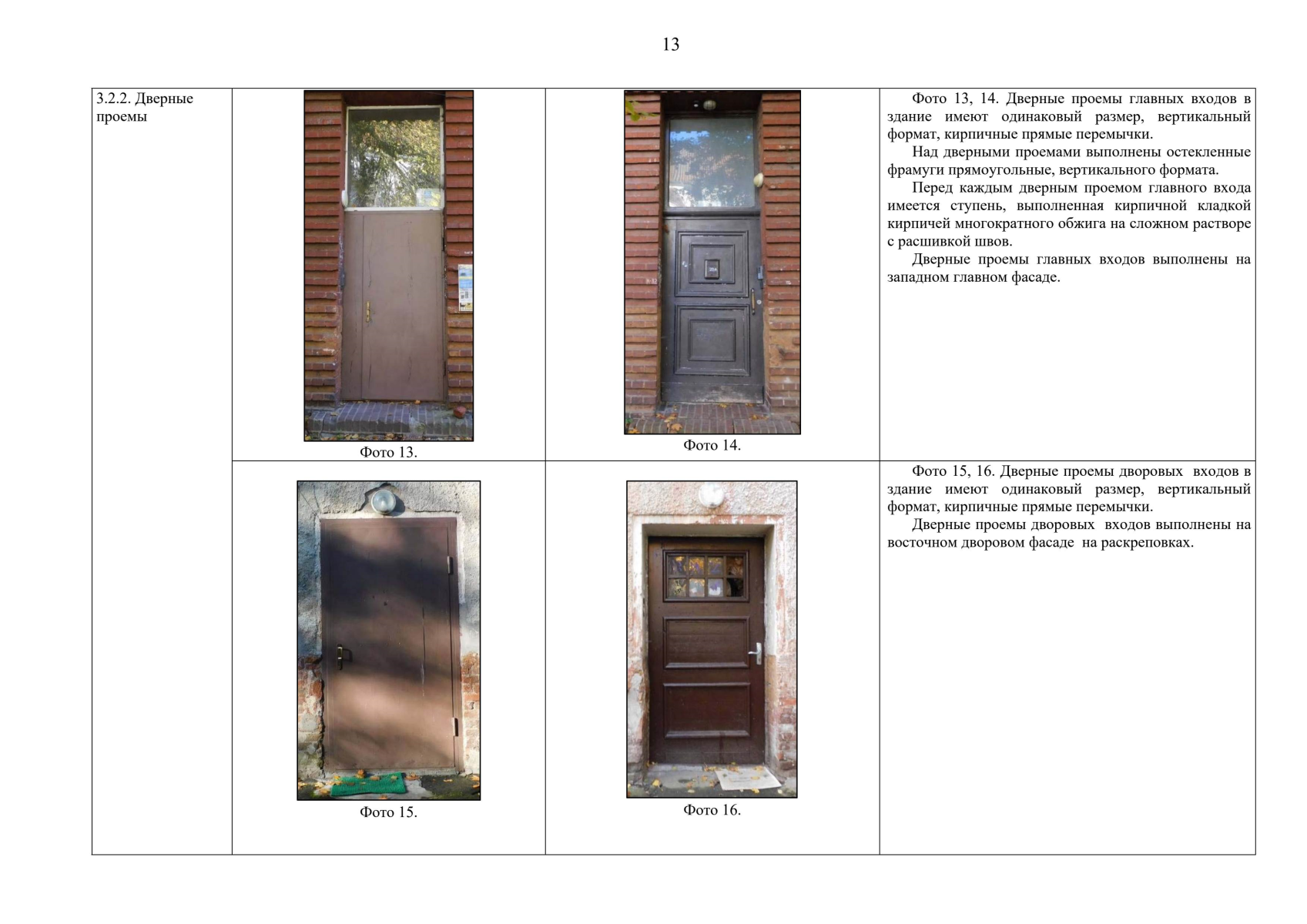 13

| 3.2.2. Дверные проемы | Фото 13. | Фото 14. | Фото 13, 14. Дверные проемы главных входов в здание имеют одинаковый размер, вертикальный формат, кирпичные прямые перемычки. Над дверными проемами выполнены остекленные фрамуги прямоугольные, вертикального формата. Перед каждым дверным проемом главного входа имеется ступень, выполненная кирпичной кладкой кирпичей многократного обжига на сложном растворе с расшивкой швов. Дверные проемы главных входов выполнены на западном главном фасаде. |
|---|---|---|---|
| | Фото 15. | Фото 16. | Фото 15, 16. Дверные проемы дворовых входов в здание имеют одинаковый размер, вертикальный формат, кирпичные прямые перемычки. Дверные проемы дворовых входов выполнены на восточном дворовом фасаде на раскреповках. |